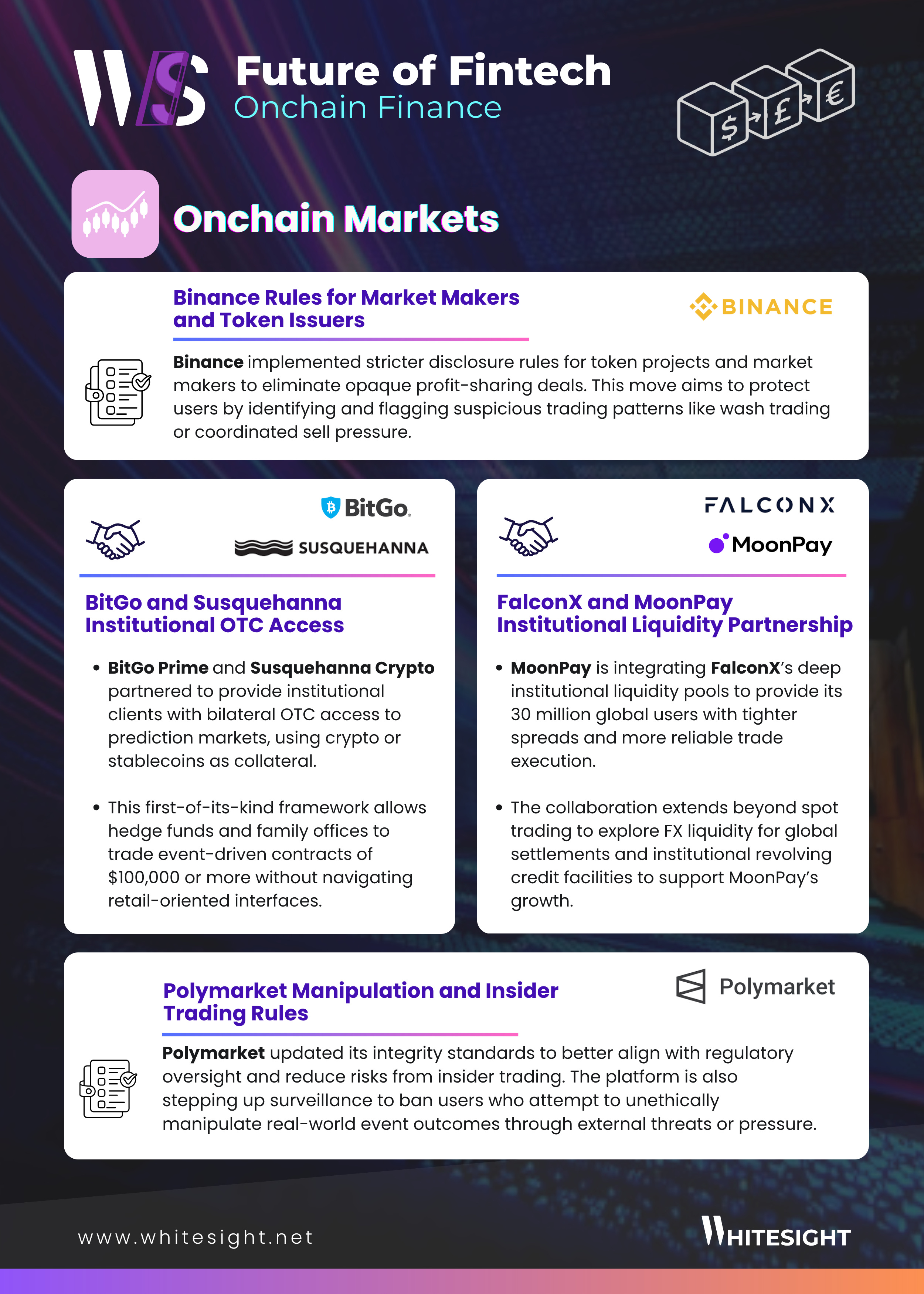 WS

Future of Fintech
Onchain Finance

$ £ €

Onchain Markets

Binance Rules for Market Makers and Token Issuers

BINANCE

Binance implemented stricter disclosure rules for token projects and market makers to eliminate opaque profit-sharing deals. This move aims to protect users by identifying and flagging suspicious trading patterns like wash trading or coordinated sell pressure.

BitGo.

SUSQUEHANNA

BitGo and Susquehanna Institutional OTC Access

• BitGo Prime and Susquehanna Crypto partnered to provide institutional clients with bilateral OTC access to prediction markets, using crypto or stablecoins as collateral.

• This first-of-its-kind framework allows hedge funds and family offices to trade event-driven contracts of $100,000 or more without navigating retail-oriented interfaces.

FALCONX

MoonPay

FalconX and MoonPay Institutional Liquidity Partnership

• MoonPay is integrating FalconX's deep institutional liquidity pools to provide its 30 million global users with tighter spreads and more reliable trade execution.

• The collaboration extends beyond spot trading to explore FX liquidity for global settlements and institutional revolving credit facilities to support MoonPay's growth.

Polymarket Manipulation and Insider Trading Rules

Polymarket

Polymarket updated its integrity standards to better align with regulatory oversight and reduce risks from insider trading. The platform is also stepping up surveillance to ban users who attempt to unethically manipulate real-world event outcomes through external threats or pressure.

www.whitesight.net

WHITESIGHT